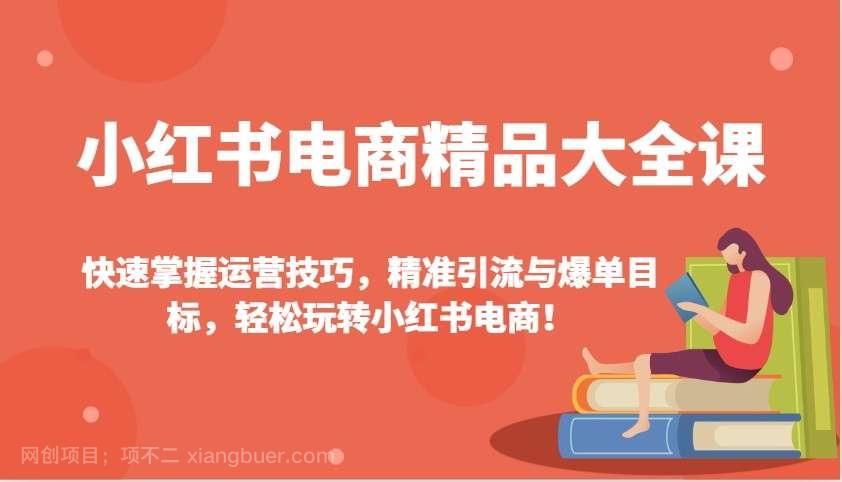 小红书电商精品大全课

快速掌握运营技巧，精准引流与爆单目标，轻松玩转小红书电商！

网创项目；项不二 xiangbuer.com